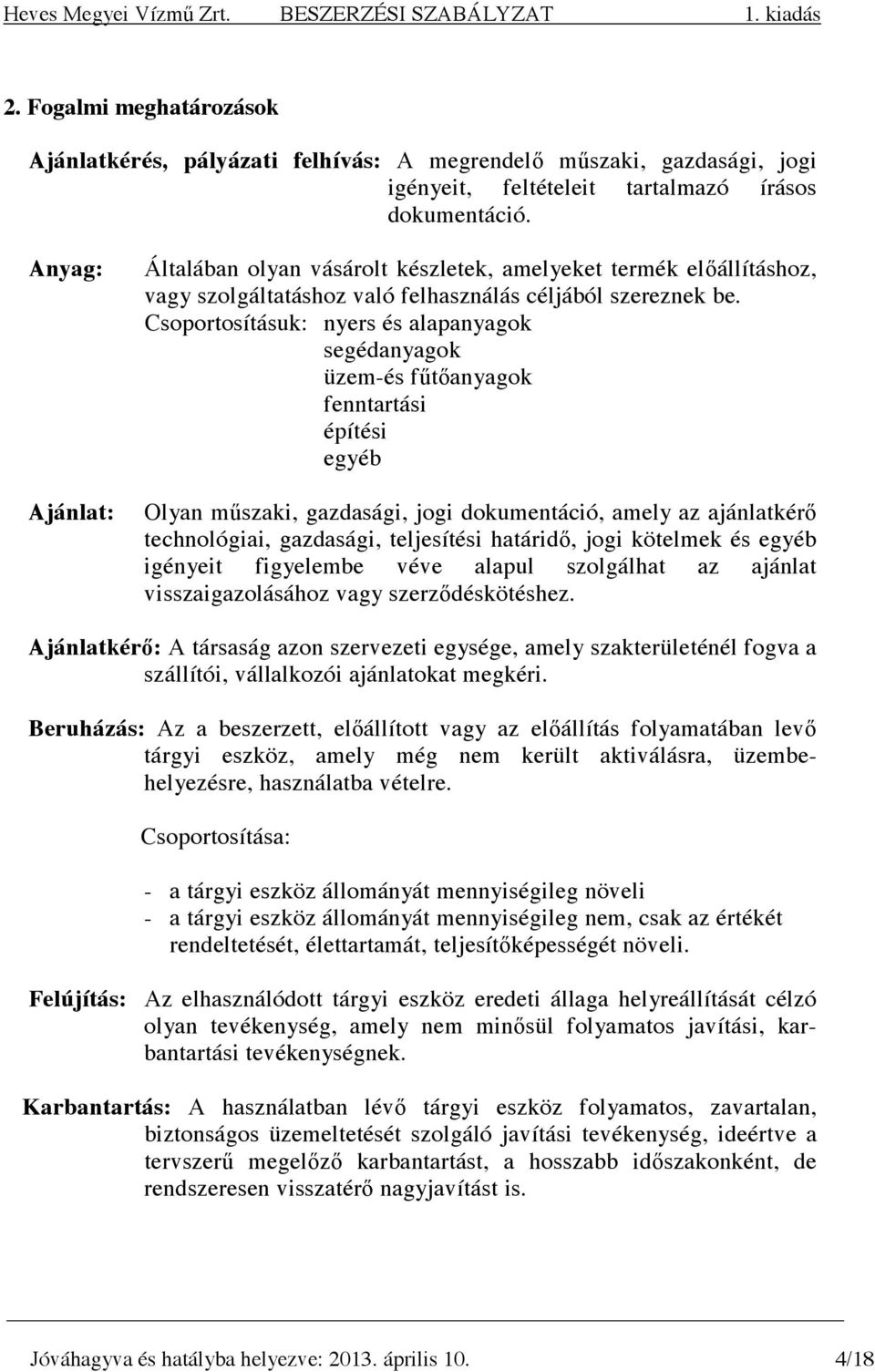 Heves Megyei Vízmű Zrt. BESZERZÉSI SZABÁLYZAT 1. kiadás

2. Fogalmi meghatározások

Ajánlatkérés, pályázati felhívás: A megrendelő műszaki, gazdasági, jogi igényeit, feltételeit tartalmazó írásos dokumentáció.

Anyag: Általában olyan vásárolt készletek, amelyeket termék előállításhoz, vagy szolgáltatáshoz való felhasználás céljából szereznek be.
Csoportosításuk: nyers és alapanyagok
segédanyagok
üzem-és fűtőanyagok
fenntartási
építési
egyéb

Ajánlat: Olyan műszaki, gazdasági, jogi dokumentáció, amely az ajánlatkérő technológiai, gazdasági, teljesítési határidő, jogi kötelmek és egyéb igényeit figyelembe véve alapul szolgálhat az ajánlat visszaigazolásához vagy szerződéskötéshez.

Ajánlatkérő: A társaság azon szervezeti egysége, amely szakterületénél fogva a szállítói, vállalkozói ajánlatokat megkéri.

Beruházás: Az a beszerzett, előállított vagy az előállítás folyamatában levő tárgyi eszköz, amely még nem került aktiválásra, üzembehelyezésre, használatba vételre.

Csoportosítása:

- a tárgyi eszköz állományát mennyiségileg növeli
- a tárgyi eszköz állományát mennyiségileg nem, csak az értékét rendeltetését, élettartamát, teljesítőképességét növeli.

Felújítás: Az elhasználódott tárgyi eszköz eredeti állaga helyreállítását célzó olyan tevékenység, amely nem minősül folyamatos javítási, karbantartási tevékenységnek.

Karbantartás: A használatban lévő tárgyi eszköz folyamatos, zavartalan, biztonságos üzemeltetését szolgáló javítási tevékenység, ideértve a tervszerű megelőző karbantartást, a hosszabb időszakonként, de rendszeresen visszatérő nagyjavítást is.

Jóváhagyva és hatályba helyezve: 2013. április 10. 4/18